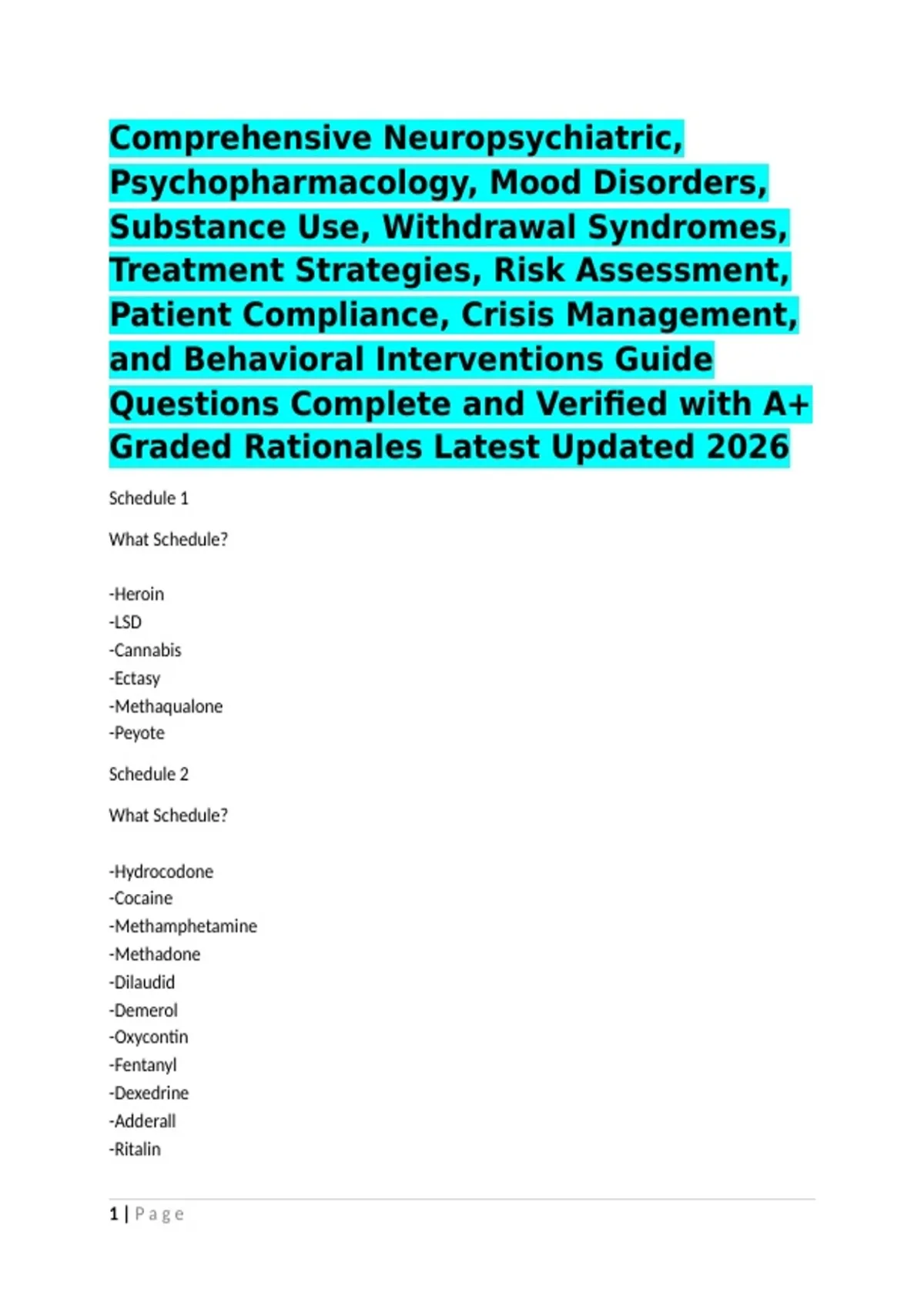 Comprehensive Neuropsychiatric, Psychopharmacology, Mood Disorders, Substance Use, Withdrawal Syndromes, Treatment Strategies, Risk Assessment, Patient Compliance, Crisis Management, and Behavioral Interventions Guide Questions Complete and Verified with A+ Graded Rationales Latest Updated 2026

Schedule 1

What Schedule?

-Heroin
-LSD
-Cannabis
-Ectasy
-Methaqualone
-Peyote

Schedule 2

What Schedule?

-Hydrocodone
-Cocaine
-Methamphetamine
-Methadone
-Dilaudid
-Demerol
-Oxycontin
-Fentanyl
-Dexedrine
-Adderall
-Ritalin

1 | Page